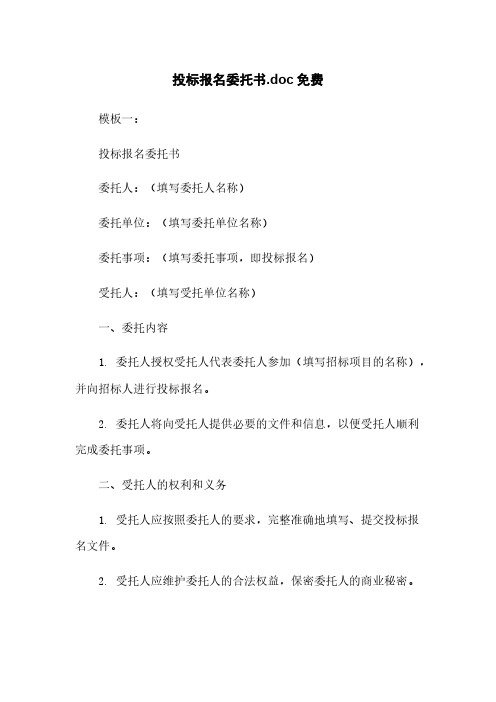 投标报名委托书.doc 免费

模板一：

投标报名委托书

委托人：（填写委托人名称）

委托单位：（填写委托单位名称）

委托事项：（填写委托事项，即投标报名）

受托人：（填写受托单位名称）

一、委托内容

1. 委托人授权受托人代表委托人参加（填写招标项目的名称），并向招标人进行投标报名。

2. 委托人将向受托人提供必要的文件和信息，以便受托人顺利完成委托事项。

二、受托人的权利和义务

1. 受托人应按照委托人的要求，完整准确地填写、提交投标报名文件。

2. 受托人应维护委托人的合法权益，保密委托人的商业秘密。